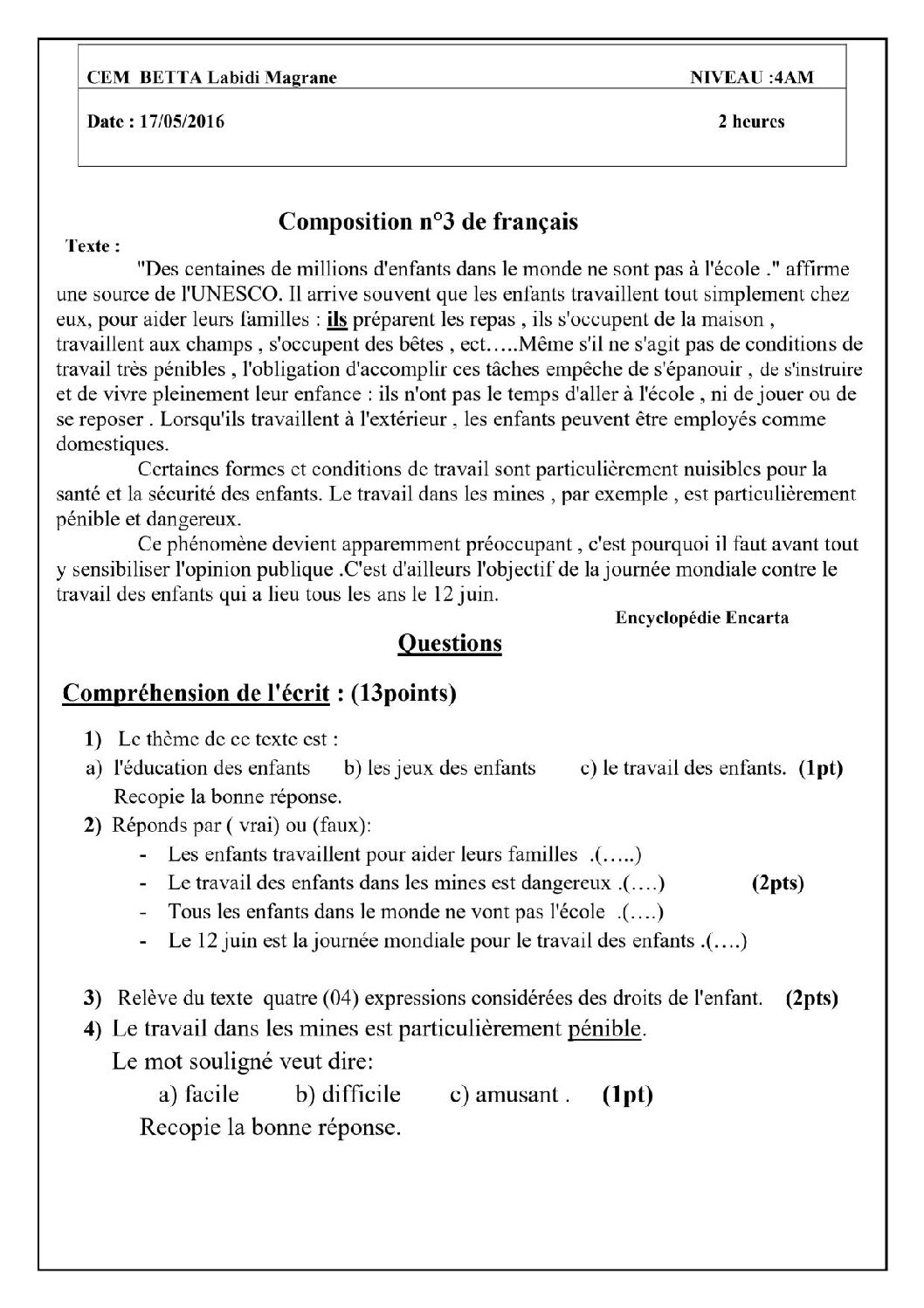 CEM BETTA Labidi Magrane NIVEAU :4AM

Date : 17/05/2016 2 heures

Composition n°3 de français

Texte :

"Des centaines de millions d'enfants dans le monde ne sont pas à l'école ." affirme une source de l'UNESCO. Il arrive souvent que les enfants travaillent tout simplement chez eux, pour aider leurs familles : ils préparent les repas , ils s'occupent de la maison , travaillent aux champs , s'occupent des bêtes , ect…..Même s'il ne s'agit pas de conditions de travail très pénibles , l'obligation d'accomplir ces tâches empêche de s'épanouir , de s'instruire et de vivre pleinement leur enfance : ils n'ont pas le temps d'aller à l'école , ni de jouer ou de se reposer . Lorsqu'ils travaillent à l'extérieur , les enfants peuvent être employés comme domestiques.

Certaines formes et conditions de travail sont particulièrement nuisibles pour la santé et la sécurité des enfants. Le travail dans les mines , par exemple , est particulièrement pénible et dangereux.

Ce phénomène devient apparemment préoccupant , c'est pourquoi il faut avant tout y sensibiliser l'opinion publique .C'est d'ailleurs l'objectif de la journée mondiale contre le travail des enfants qui a lieu tous les ans le 12 juin.

Encyclopédie Encarta

Questions

Compréhension de l'écrit : (13points)

1) Le thème de ce texte est :
a) l'éducation des enfants b) les jeux des enfants c) le travail des enfants. (1pt)
Recopie la bonne réponse.

2) Réponds par ( vrai) ou (faux):
- Les enfants travaillent pour aider leurs familles .(…..)
- Le travail des enfants dans les mines est dangereux .(….) (2pts)
- Tous les enfants dans le monde ne vont pas l'école .(….)
- Le 12 juin est la journée mondiale pour le travail des enfants .(….)

3) Relève du texte quatre (04) expressions considérées des droits de l'enfant. (2pts)

4) Le travail dans les mines est particulièrement pénible.
Le mot souligné veut dire:
a) facile b) difficile c) amusant . (1pt)
Recopie la bonne réponse.